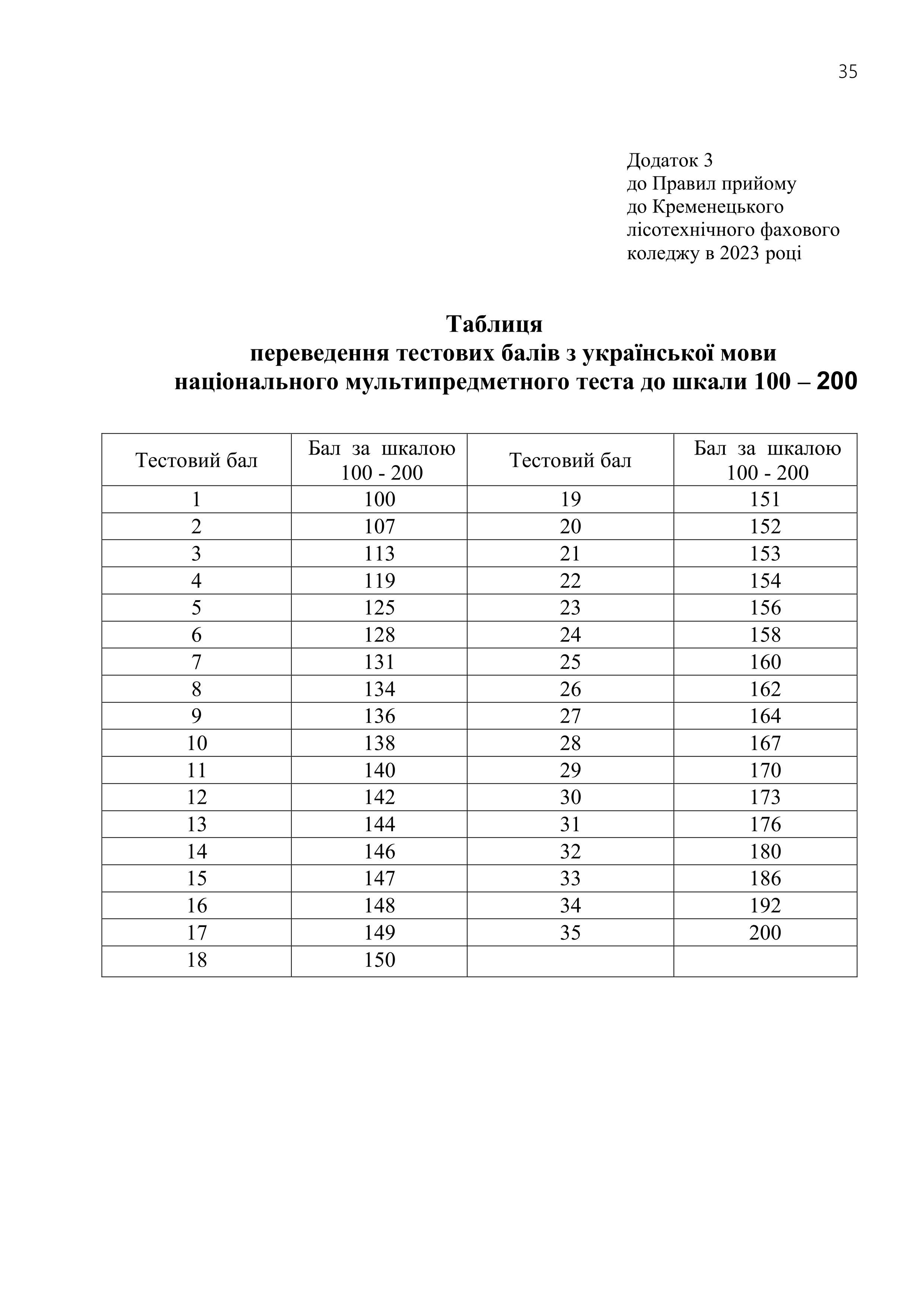 35

Додаток 3
до Правил прийому
до Кременецького
лісотехнічного фахового
коледжу в 2023 році

Таблиця
переведення тестових балів з української мови
національного мультипредметного теста до шкали 100 – 200

| Тестовий бал | Бал за шкалою 100 - 200 | Тестовий бал | Бал за шкалою 100 - 200 |
|---|---|---|---|
| 1 | 100 | 19 | 151 |
| 2 | 107 | 20 | 152 |
| 3 | 113 | 21 | 153 |
| 4 | 119 | 22 | 154 |
| 5 | 125 | 23 | 156 |
| 6 | 128 | 24 | 158 |
| 7 | 131 | 25 | 160 |
| 8 | 134 | 26 | 162 |
| 9 | 136 | 27 | 164 |
| 10 | 138 | 28 | 167 |
| 11 | 140 | 29 | 170 |
| 12 | 142 | 30 | 173 |
| 13 | 144 | 31 | 176 |
| 14 | 146 | 32 | 180 |
| 15 | 147 | 33 | 186 |
| 16 | 148 | 34 | 192 |
| 17 | 149 | 35 | 200 |
| 18 | 150 | | |